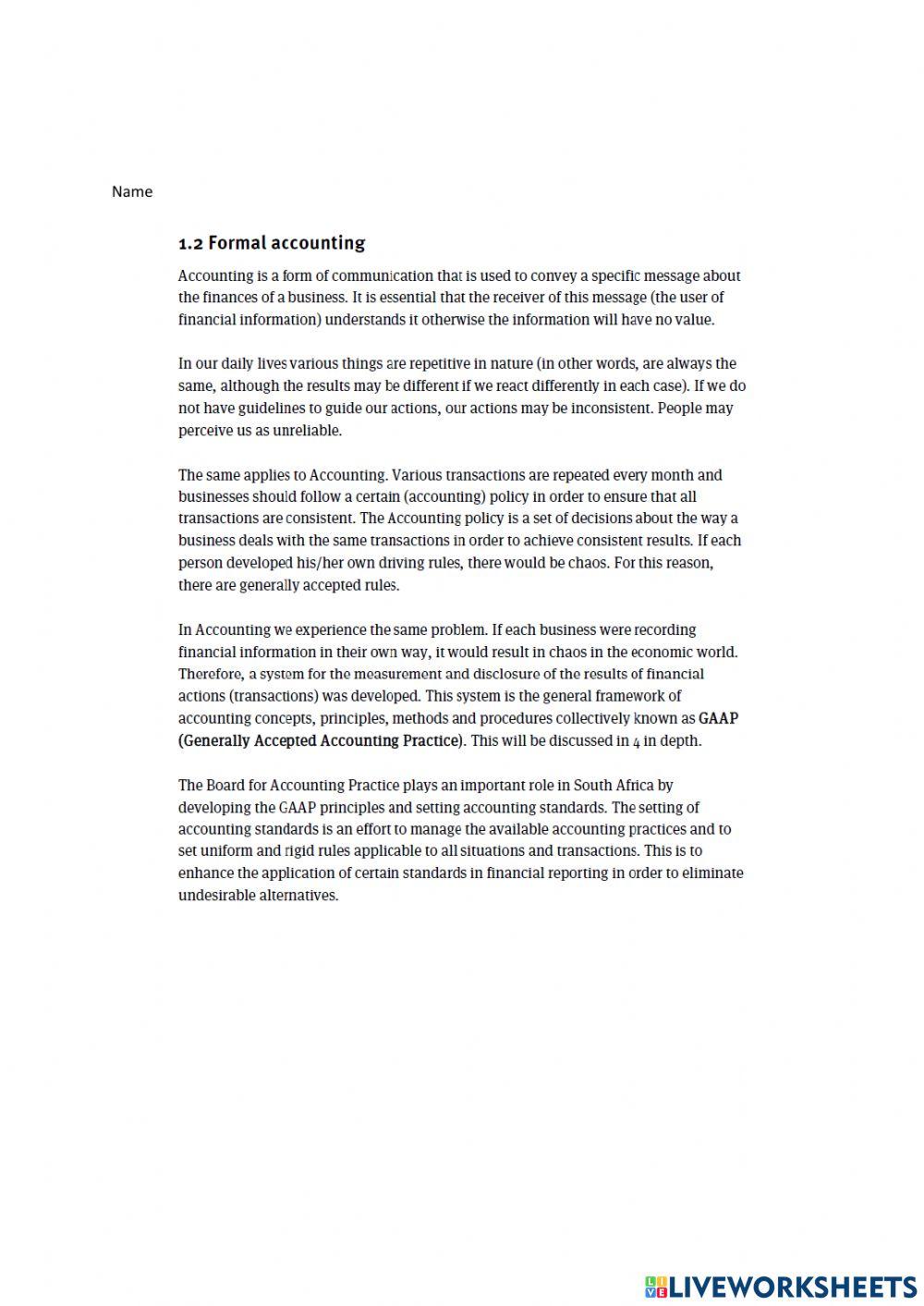 Name

1.2 Formal accounting

Accounting is a form of communication that is used to convey a specific message about the finances of a business. It is essential that the receiver of this message (the user of financial information) understands it otherwise the information will have no value.

In our daily lives various things are repetitive in nature (in other words, are always the same, although the results may be different if we react differently in each case). If we do not have guidelines to guide our actions, our actions may be inconsistent. People may perceive us as unreliable.

The same applies to Accounting. Various transactions are repeated every month and businesses should follow a certain (accounting) policy in order to ensure that all transactions are consistent. The Accounting policy is a set of decisions about the way a business deals with the same transactions in order to achieve consistent results. If each person developed his/her own driving rules, there would be chaos. For this reason, there are generally accepted rules.

In Accounting we experience the same problem. If each business were recording financial information in their own way, it would result in chaos in the economic world. Therefore, a system for the measurement and disclosure of the results of financial actions (transactions) was developed. This system is the general framework of accounting concepts, principles, methods and procedures collectively known as GAAP (Generally Accepted Accounting Practice). This will be discussed in 4 in depth.

The Board for Accounting Practice plays an important role in South Africa by developing the GAAP principles and setting accounting standards. The setting of accounting standards is an effort to manage the available accounting practices and to set uniform and rigid rules applicable to all situations and transactions. This is to enhance the application of certain standards in financial reporting in order to eliminate undesirable alternatives.

LIVEWORKSHEETS